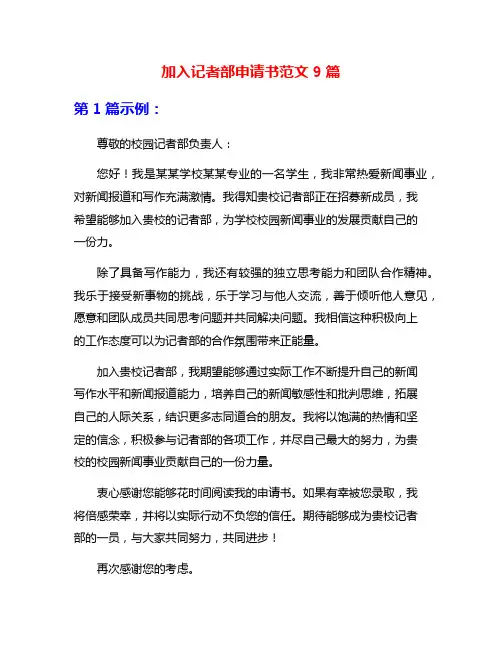 加入记者部申请书范文 9 篇

第 1 篇示例：

尊敬的校园记者部负责人：

您好！我是某某学校某某专业的一名学生，我非常热爱新闻事业，对新闻报道和写作充满激情。我得知贵校记者部正在招募新成员，我希望能够加入贵校的记者部，为学校校园新闻事业的发展贡献自己的一份力。

除了具备写作能力，我还有较强的独立思考能力和团队合作精神。我乐于接受新事物的挑战，乐于学习与他人交流，善于倾听他人意见，愿意和团队成员共同思考问题并共同解决问题。我相信这种积极向上的工作态度可以为记者部的合作氛围带来正能量。

加入贵校记者部，我期望能够通过实际工作不断提升自己的新闻写作水平和新闻报道能力，培养自己的新闻敏感性和批判思维，拓展自己的人际关系，结识更多志同道合的朋友。我将以饱满的热情和坚定的信念，积极参与记者部的各项工作，并尽自己最大的努力，为贵校的校园新闻事业贡献自己的一份力量。

衷心感谢您能够花时间阅读我的申请书。如果有幸被您录取，我将倍感荣幸，并将以实际行动不负您的信任。期待能够成为贵校记者部的一员，与大家共同努力，共同进步！

再次感谢您的考虑。